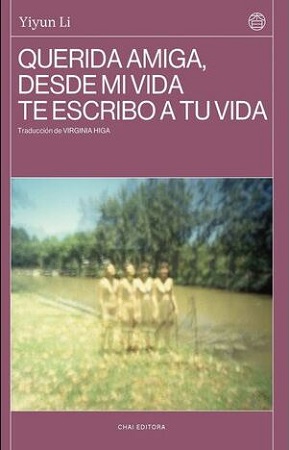 Yiyun Li

QUERIDA AMIGA, DESDE MI VIDA TE ESCRIBO A TU VIDA

Traducción de VIRGINIA HIGA

CHAI EDITORA